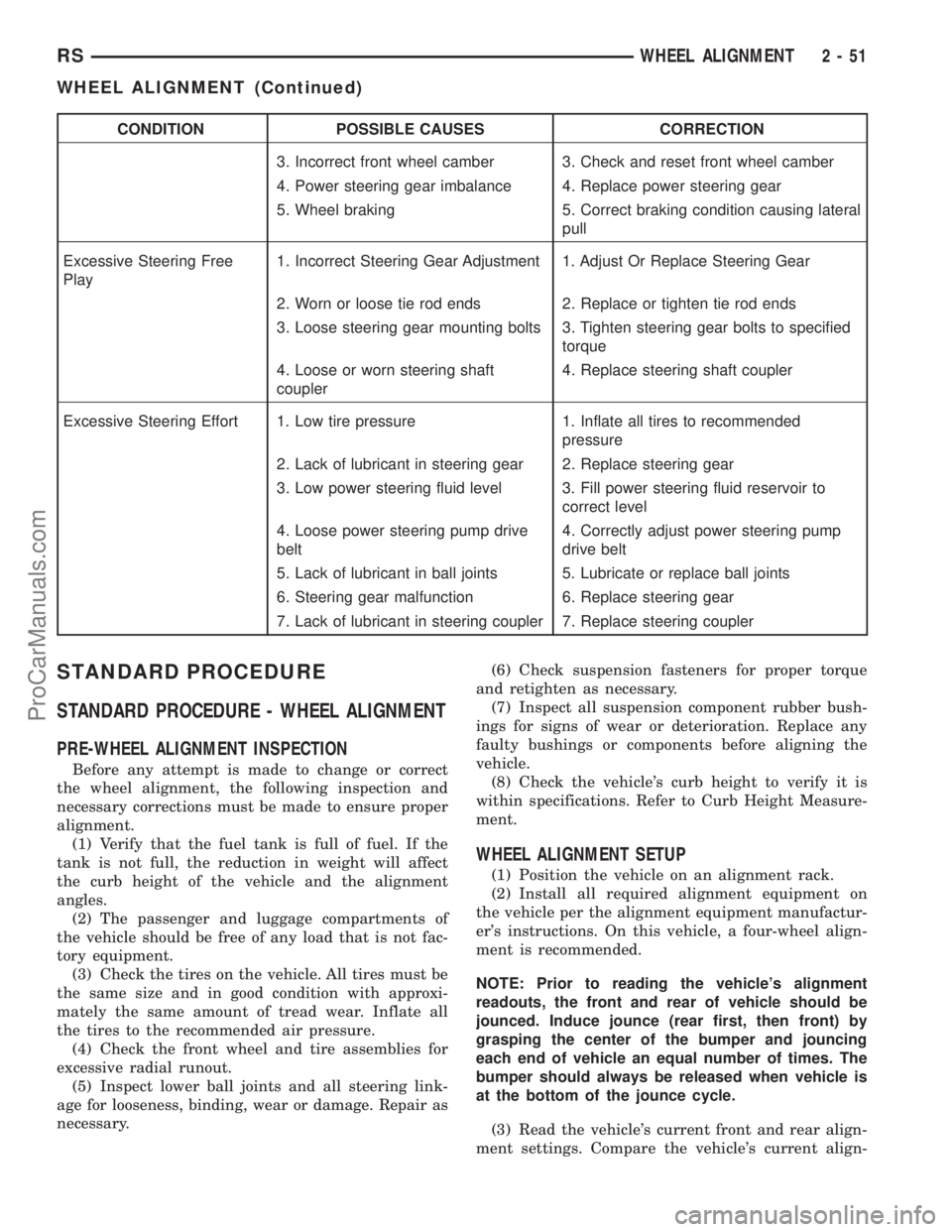 RS WHEEL ALIGNMENT 2 - 51

WHEEL ALIGNMENT (Continued)

| CONDITION | POSSIBLE CAUSES | CORRECTION |
|---|---|---|
| | 3. Incorrect front wheel camber | 3. Check and reset front wheel camber |
| | 4. Power steering gear imbalance | 4. Replace power steering gear |
| | 5. Wheel braking | 5. Correct braking condition causing lateral pull |
| Excessive Steering Free Play | 1. Incorrect Steering Gear Adjustment | 1. Adjust Or Replace Steering Gear |
| | 2. Worn or loose tie rod ends | 2. Replace or tighten tie rod ends |
| | 3. Loose steering gear mounting bolts | 3. Tighten steering gear bolts to specified torque |
| | 4. Loose or worn steering shaft coupler | 4. Replace steering shaft coupler |
| Excessive Steering Effort | 1. Low tire pressure | 1. Inflate all tires to recommended pressure |
| | 2. Lack of lubricant in steering gear | 2. Replace steering gear |
| | 3. Low power steering fluid level | 3. Fill power steering fluid reservoir to correct level |
| | 4. Loose power steering pump drive belt | 4. Correctly adjust power steering pump drive belt |
| | 5. Lack of lubricant in ball joints | 5. Lubricate or replace ball joints |
| | 6. Steering gear malfunction | 6. Replace steering gear |
| | 7. Lack of lubricant in steering coupler | 7. Replace steering coupler |

STANDARD PROCEDURE

STANDARD PROCEDURE - WHEEL ALIGNMENT

PRE-WHEEL ALIGNMENT INSPECTION

Before any attempt is made to change or correct the wheel alignment, the following inspection and necessary corrections must be made to ensure proper alignment.

(1) Verify that the fuel tank is full of fuel. If the tank is not full, the reduction in weight will affect the curb height of the vehicle and the alignment angles.

(2) The passenger and luggage compartments of the vehicle should be free of any load that is not factory equipment.

(3) Check the tires on the vehicle. All tires must be the same size and in good condition with approximately the same amount of tread wear. Inflate all the tires to the recommended air pressure.

(4) Check the front wheel and tire assemblies for excessive radial runout.

(5) Inspect lower ball joints and all steering linkage for looseness, binding, wear or damage. Repair as necessary.

(6) Check suspension fasteners for proper torque and retighten as necessary.

(7) Inspect all suspension component rubber bushings for signs of wear or deterioration. Replace any faulty bushings or components before aligning the vehicle.

(8) Check the vehicle's curb height to verify it is within specifications. Refer to Curb Height Measurement.

WHEEL ALIGNMENT SETUP

(1) Position the vehicle on an alignment rack.

(2) Install all required alignment equipment on the vehicle per the alignment equipment manufacturer's instructions. On this vehicle, a four-wheel alignment is recommended.

NOTE: Prior to reading the vehicle's alignment readouts, the front and rear of vehicle should be jounced. Induce jounce (rear first, then front) by grasping the center of the bumper and jouncing each end of vehicle an equal number of times. The bumper should always be released when vehicle is at the bottom of the jounce cycle.

(3) Read the vehicle's current front and rear alignment settings. Compare the vehicle's current align-

ProCarManuals.com

carmanualsonline.info